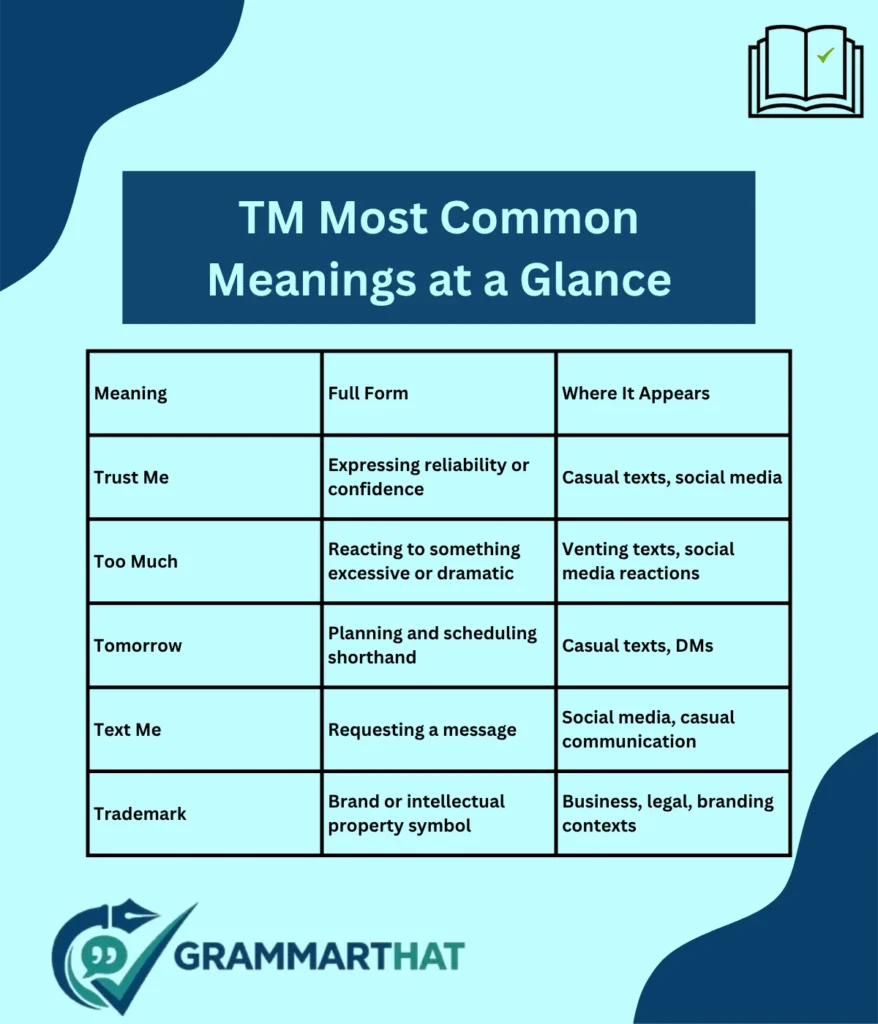 TM Most Common Meanings at a Glance

| Meaning | Full Form | Where It Appears |
|---|---|---|
| Trust Me | Expressing reliability or confidence | Casual texts, social media |
| Too Much | Reacting to something excessive or dramatic | Venting texts, social media reactions |
| Tomorrow | Planning and scheduling shorthand | Casual texts, DMs |
| Text Me | Requesting a message | Social media, casual communication |
| Trademark | Brand or intellectual property symbol | Business, legal, branding contexts |

GRAMMARTHAT